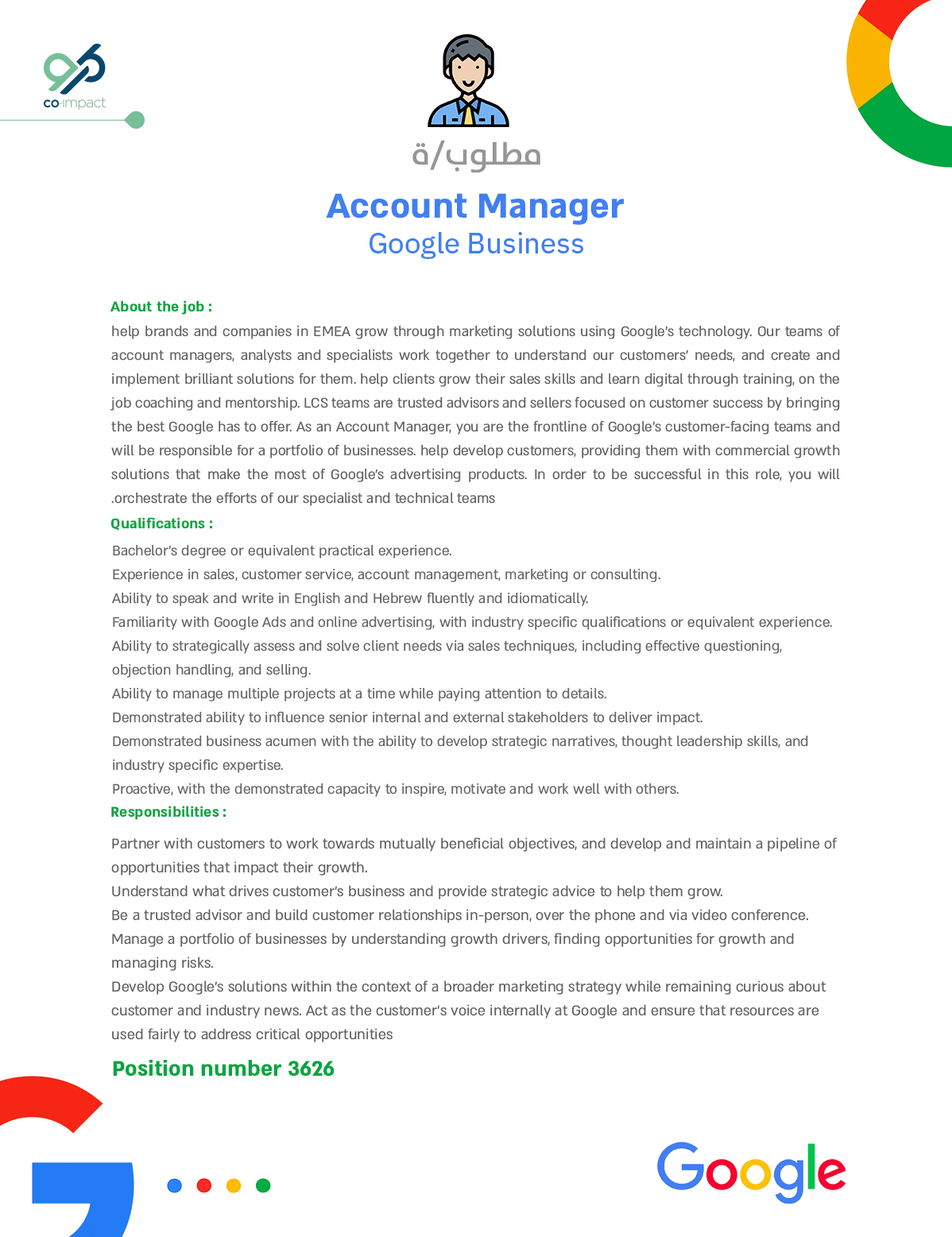 co·impact

مطلوب/ة

Account Manager
Google Business

About the job :
help brands and companies in EMEA grow through marketing solutions using Google's technology. Our teams of account managers, analysts and specialists work together to understand our customers' needs, and create and implement brilliant solutions for them. help clients grow their sales skills and learn digital through training, on the job coaching and mentorship. LCS teams are trusted advisors and sellers focused on customer success by bringing the best Google has to offer. As an Account Manager, you are the frontline of Google's customer-facing teams and will be responsible for a portfolio of businesses. help develop customers, providing them with commercial growth solutions that make the most of Google's advertising products. In order to be successful in this role, you will .orchestrate the efforts of our specialist and technical teams

Qualifications :
Bachelor's degree or equivalent practical experience.
Experience in sales, customer service, account management, marketing or consulting.
Ability to speak and write in English and Hebrew fluently and idiomatically.
Familiarity with Google Ads and online advertising, with industry specific qualifications or equivalent experience.
Ability to strategically assess and solve client needs via sales techniques, including effective questioning, objection handling, and selling.
Ability to manage multiple projects at a time while paying attention to details.
Demonstrated ability to influence senior internal and external stakeholders to deliver impact.
Demonstrated business acumen with the ability to develop strategic narratives, thought leadership skills, and industry specific expertise.
Proactive, with the demonstrated capacity to inspire, motivate and work well with others.

Responsibilities :
Partner with customers to work towards mutually beneficial objectives, and develop and maintain a pipeline of opportunities that impact their growth.
Understand what drives customer's business and provide strategic advice to help them grow.
Be a trusted advisor and build customer relationships in-person, over the phone and via video conference.
Manage a portfolio of businesses by understanding growth drivers, finding opportunities for growth and managing risks.
Develop Google's solutions within the context of a broader marketing strategy while remaining curious about customer and industry news. Act as the customer's voice internally at Google and ensure that resources are used fairly to address critical opportunities

Position number 3626

Google